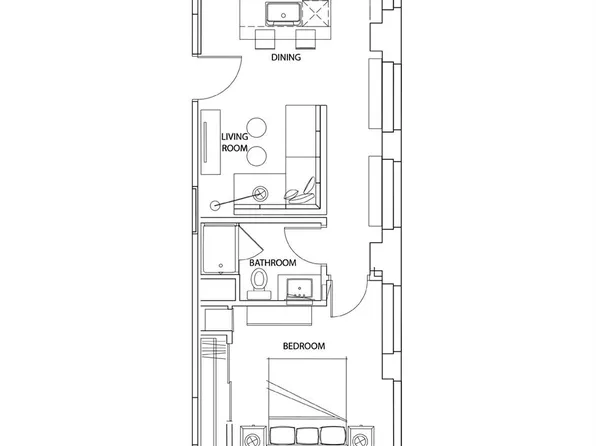 DINING

LIVING ROOM

BATHROOM

BEDROOM